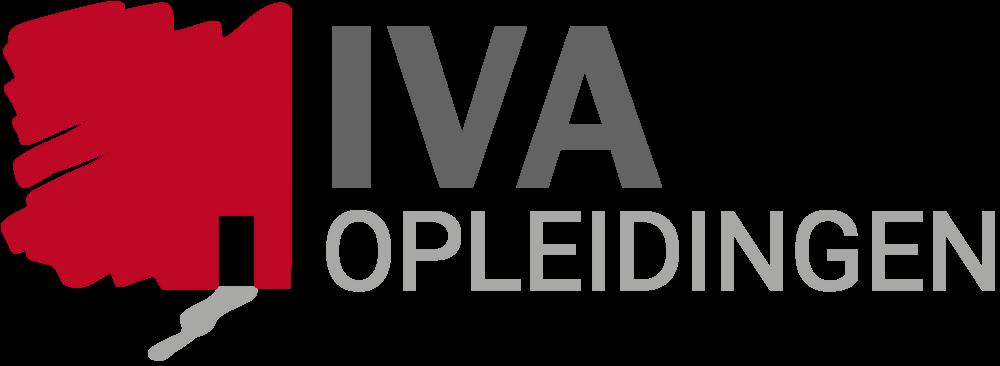 IVA
OPLEIDINGEN